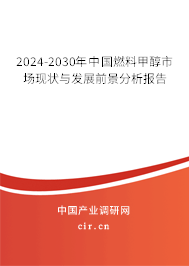 2024-2030年中国燃料甲醇市场现状与发展前景分析报告

中国产业调研网
cir.cn